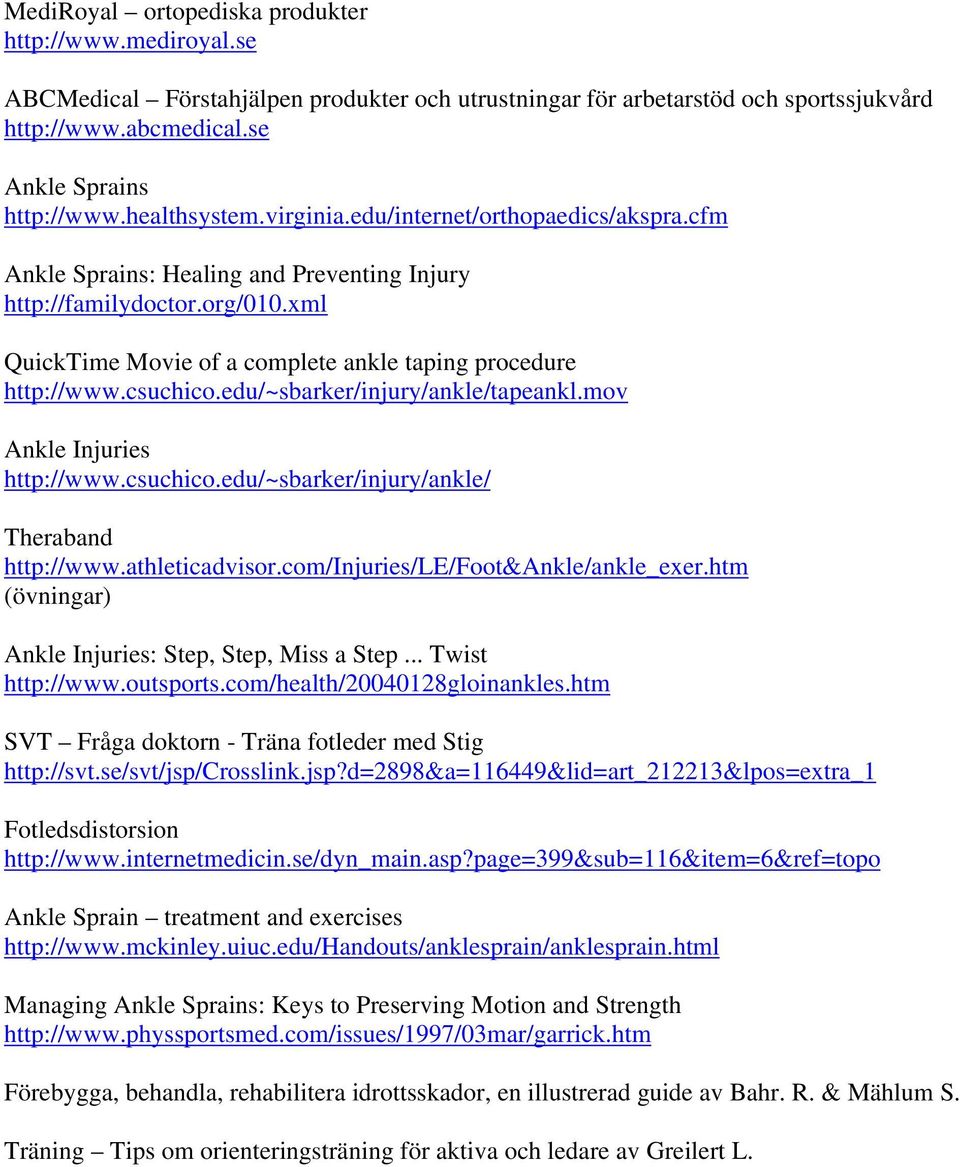 MediRoyal – ortopediska produkter
http://www.mediroyal.se

ABCMedical – Förstahjälpen produkter och utrustningar för arbetarstöd och sportssjukvård
http://www.abcmedical.se

Ankle Sprains
http://www.healthsystem.virginia.edu/internet/orthopaedics/akspra.cfm

Ankle Sprains: Healing and Preventing Injury
http://familydoctor.org/010.xml

QuickTime Movie of a complete ankle taping procedure
http://www.csuchico.edu/~sbarker/injury/ankle/tapeankl.mov

Ankle Injuries
http://www.csuchico.edu/~sbarker/injury/ankle/

Theraband
http://www.athleticadvisor.com/Injuries/LE/Foot&Ankle/ankle_exer.htm
(övningar)

Ankle Injuries: Step, Step, Miss a Step ... Twist
http://www.outsports.com/health/20040128gloinankles.htm

SVT – Fråga doktorn - Träna fotleder med Stig
http://svt.se/svt/jsp/Crosslink.jsp?d=2898&a=116449&lid=art_212213&lpos=extra_1

Fotledsdistorsion
http://www.internetmedicin.se/dyn_main.asp?page=399&sub=116&item=6&ref=topo

Ankle Sprain – treatment and exercises
http://www.mckinley.uiuc.edu/Handouts/anklesprain/anklesprain.html

Managing Ankle Sprains: Keys to Preserving Motion and Strength
http://www.physsportsmed.com/issues/1997/03mar/garrick.htm

Förebygga, behandla, rehabilitera idrottsskador, en illustrerad guide av Bahr. R. & Mählum S.

Träning – Tips om orienteringsträning för aktiva och ledare av Greilert L.